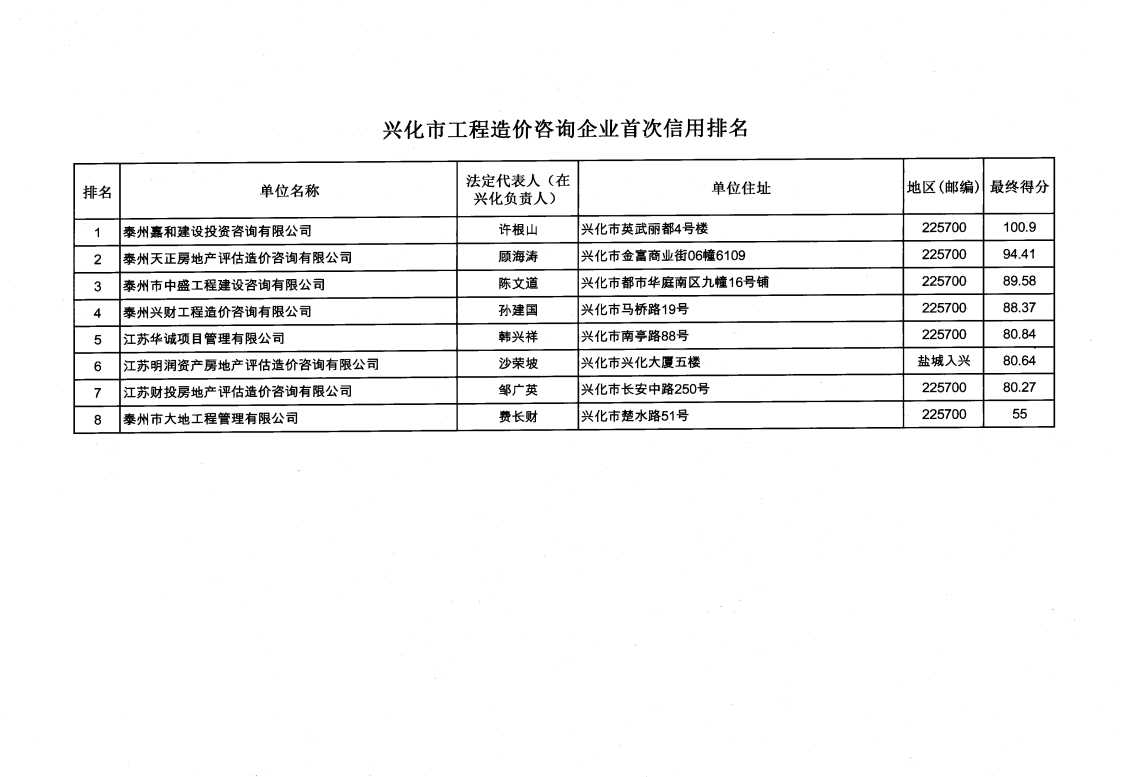 兴化市工程造价咨询企业首次信用排名

| 排名 | 单位名称 | 法定代表人（在兴化负责人） | 单位住址 | 地区（邮编） | 最终得分 |
|---|---|---|---|---|---|
| 1 | 泰州嘉和建设投资咨询有限公司 | 许根山 | 兴化市英武丽都4号楼 | 225700 | 100.9 |
| 2 | 泰州天正房地产评估造价咨询有限公司 | 顾海涛 | 兴化市金富商业街06幢6109 | 225700 | 94.41 |
| 3 | 泰州市中盛工程建设咨询有限公司 | 陈文道 | 兴化市都市华庭南区九幢16号铺 | 225700 | 89.58 |
| 4 | 泰州兴财工程造价咨询有限公司 | 孙建国 | 兴化市马桥路19号 | 225700 | 88.37 |
| 5 | 江苏华诚项目管理有限公司 | 韩兴祥 | 兴化市南亭路88号 | 225700 | 80.84 |
| 6 | 江苏明润资产房地产评估造价咨询有限公司 | 沙荣坡 | 兴化市兴化大厦五楼 | 盐城入兴 | 80.64 |
| 7 | 江苏财投房地产评估造价咨询有限公司 | 邹广英 | 兴化市长安中路250号 | 225700 | 80.27 |
| 8 | 泰州市大地工程管理有限公司 | 费长财 | 兴化市楚水路51号 | 225700 | 55 |